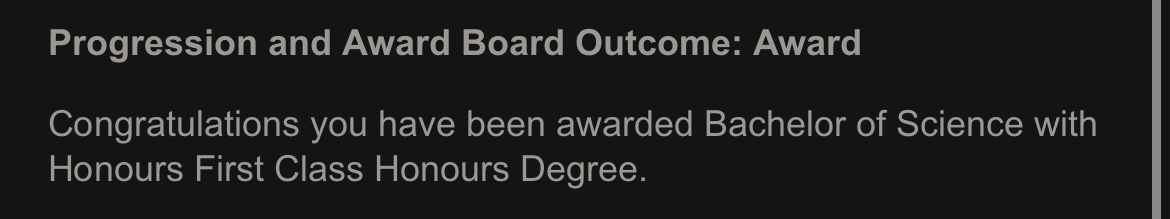 Progression and Award Board Outcome: Award

Congratulations you have been awarded Bachelor of Science with Honours First Class Honours Degree.